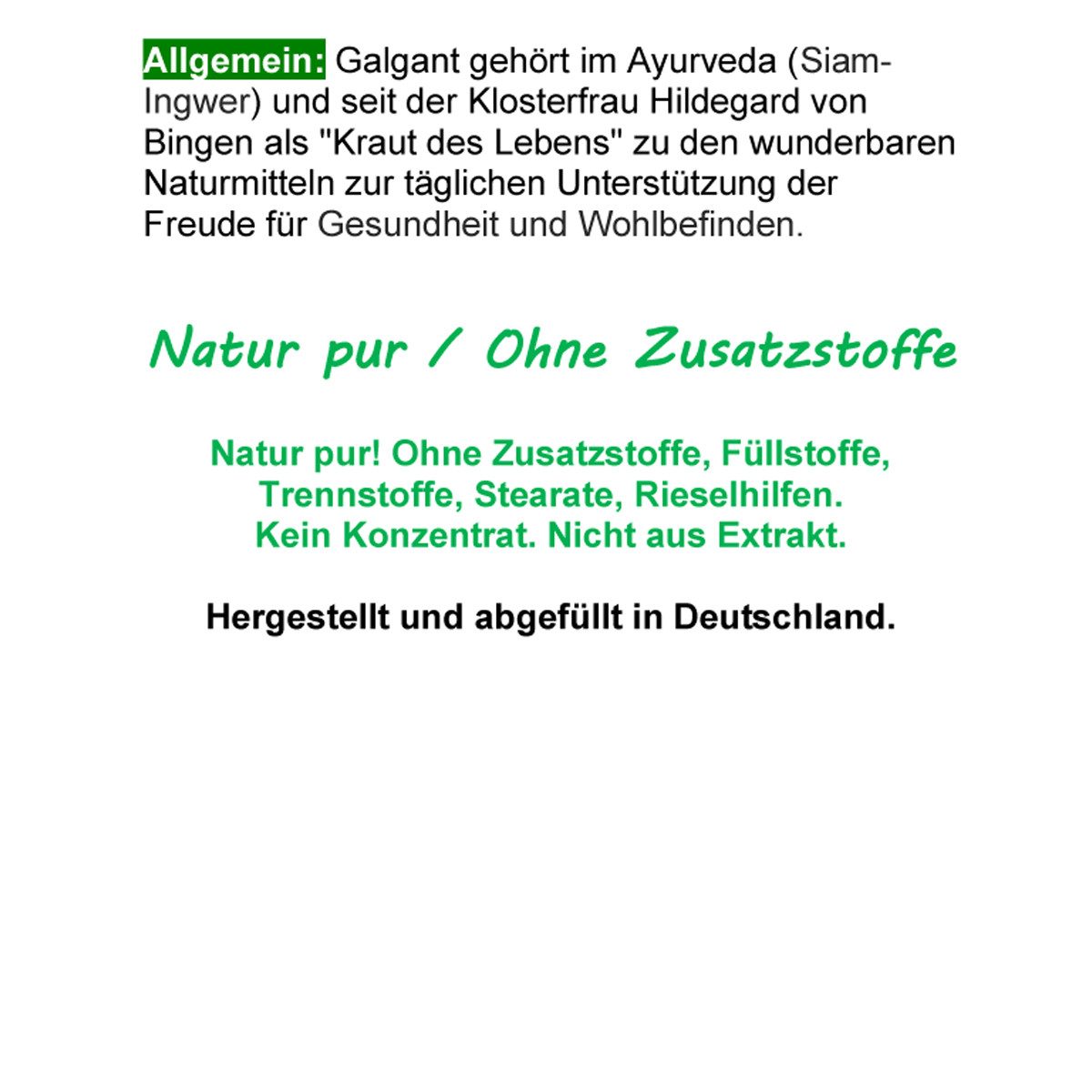 Allgemein: Galgant gehört im Ayurveda (Siam-Ingwer) und seit der Klosterfrau Hildegard von Bingen als "Kraut des Lebens" zu den wunderbaren Naturmitteln zur täglichen Unterstützung der Freude für Gesundheit und Wohlbefinden.

Natur pur / Ohne Zusatzstoffe

Natur pur! Ohne Zusatzstoffe, Füllstoffe, Trennstoffe, Stearate, Rieselhilfen.
Kein Konzentrat. Nicht aus Extrakt.

Hergestellt und abgefüllt in Deutschland.